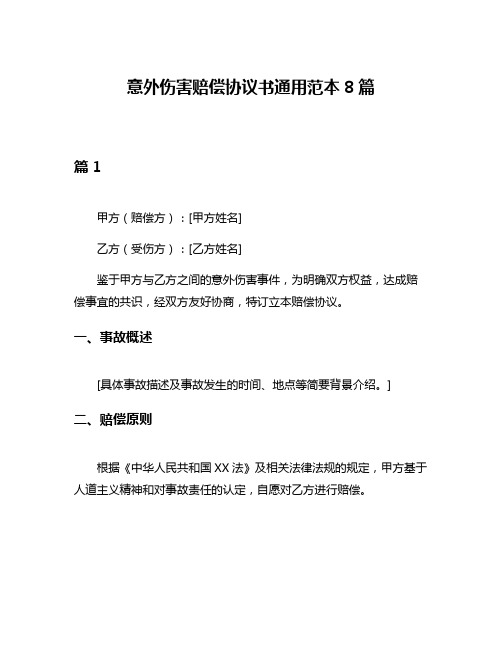 意外伤害赔偿协议书通用范本 8 篇

篇 1

甲方（赔偿方）：[甲方姓名]

乙方（受伤方）：[乙方姓名]

鉴于甲方与乙方之间的意外伤害事件，为明确双方权益，达成赔偿事宜的共识，经双方友好协商，特订立本赔偿协议。

一、事故概述

[具体事故描述及事故发生的时间、地点等简要背景介绍。]

二、赔偿原则

根据《中华人民共和国 XX 法》及相关法律法规的规定，甲方基于人道主义精神和对事故责任的认定，自愿对乙方进行赔偿。